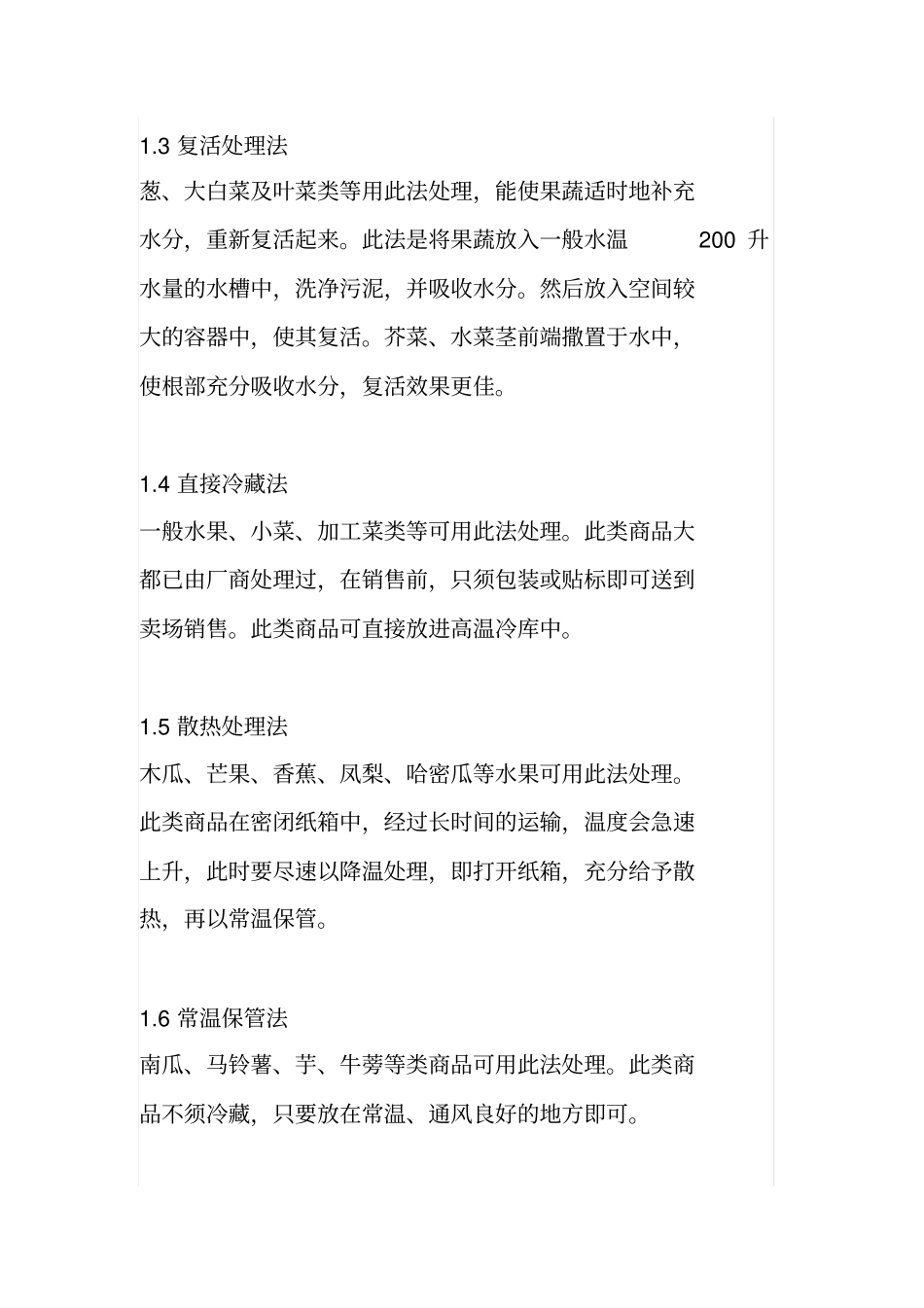 1.3 复活处理法

葱、大白菜及叶菜类等用此法处理，能使果蔬适时地补充水分，重新复活起来。此法是将果蔬放入一般水温 200 升水量的水槽中，洗净污泥，并吸收水分。然后放入空间较大的容器中，使其复活。芥菜、水菜茎前端撒置于水中，使根部充分吸收水分，复活效果更佳。

1.4 直接冷藏法

一般水果、小菜、加工菜类等可用此法处理。此类商品大都已由厂商处理过，在销售前，只须包装或贴标即可送到卖场销售。此类商品可直接放进高温冷库中。

1.5 散热处理法

木瓜、芒果、香蕉、凤梨、哈密瓜等水果可用此法处理。此类商品在密闭纸箱中，经过长时间的运输，温度会急速上升，此时要尽速以降温处理，即打开纸箱，充分给予散热，再以常温保管。

1.6 常温保管法

南瓜、马铃薯、芋、牛蒡等类商品可用此法处理。此类商品不须冷藏，只要放在常温、通风良好的地方即可。